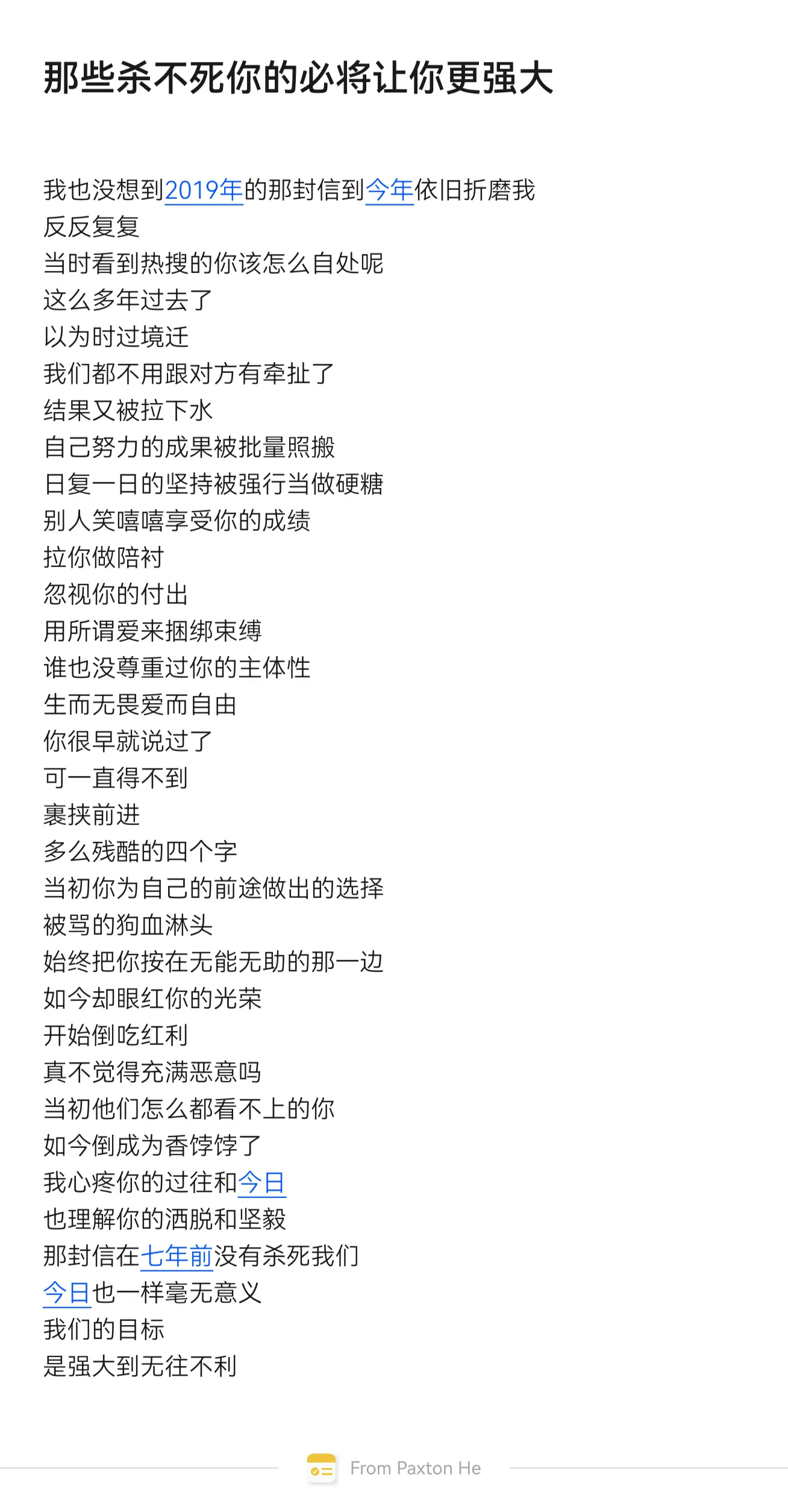 那些杀不死你的必将让你更强大

我也没想到2019年的那封信到今年依旧折磨我
反反复复
当时看到热搜的你该怎么自处呢
这么多年过去了
以为时过境迁
我们都不用跟对方有牵扯了
结果又被拉下水
自己努力的成果被批量照搬
日复一日的坚持被强行当做硬糖
别人笑嘻嘻享受你的成绩
拉你做陪衬
忽视你的付出
用所谓爱来捆绑束缚
谁也没尊重过你的主体性
生而无畏爱而自由
你很早就说过了
可一直得不到
裹挟前进
多么残酷的四个字
当初你为自己的前途做出的选择
被骂的狗血淋头
始终把你按在无能无助的那一边
如今却眼红你的光荣
开始倒吃红利
真不觉得充满恶意吗
当初他们怎么都看不上的你
如今倒成为香饽饽了
我心疼你的过往和今日
也理解你的洒脱和坚毅
那封信在七年前没有杀死我们
今日也一样毫无意义
我们的目标
是强大到无往不利

From Paxton He